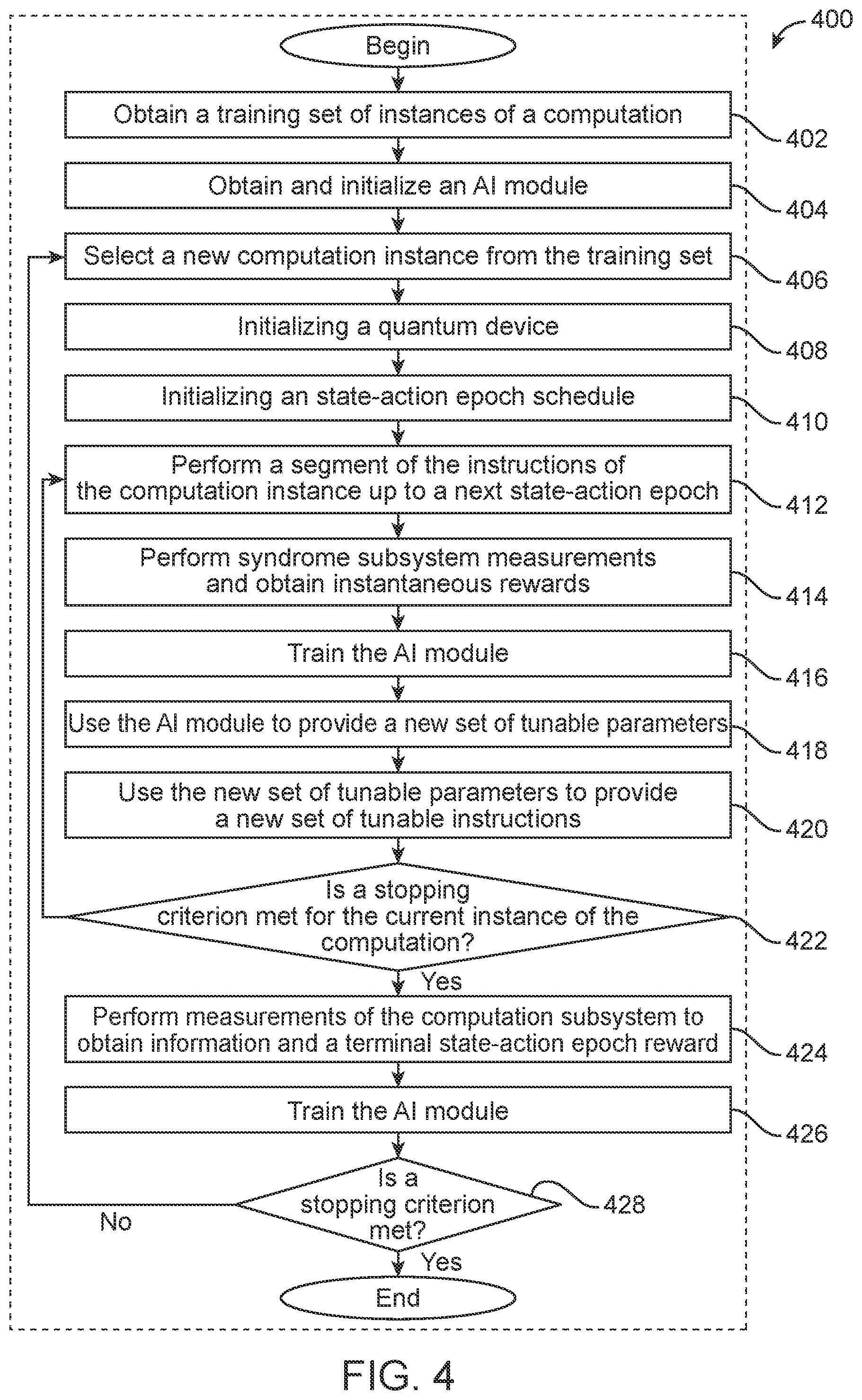 400

Begin

Obtain a training set of instances of a computation

402

Obtain and initialize an AI module

404

Select a new computation instance from the training set

406

Initializing a quantum device

408

Initializing an state-action epoch schedule

410

Perform a segment of the instructions of the computation instance up to a next state-action epoch

412

Perform syndrome subsystem measurements and obtain instantaneous rewards

414

Train the AI module

416

Use the AI module to provide a new set of tunable parameters

418

Use the new set of tunable parameters to provide a new set of tunable instructions

420

Is a stopping criterion met for the current instance of the computation?

422

Yes

Perform measurements of the computation subsystem to obtain information and a terminal state-action epoch reward

424

Train the AI module

426

Is a stopping criterion met?

428

No

Yes

End

FIG. 4